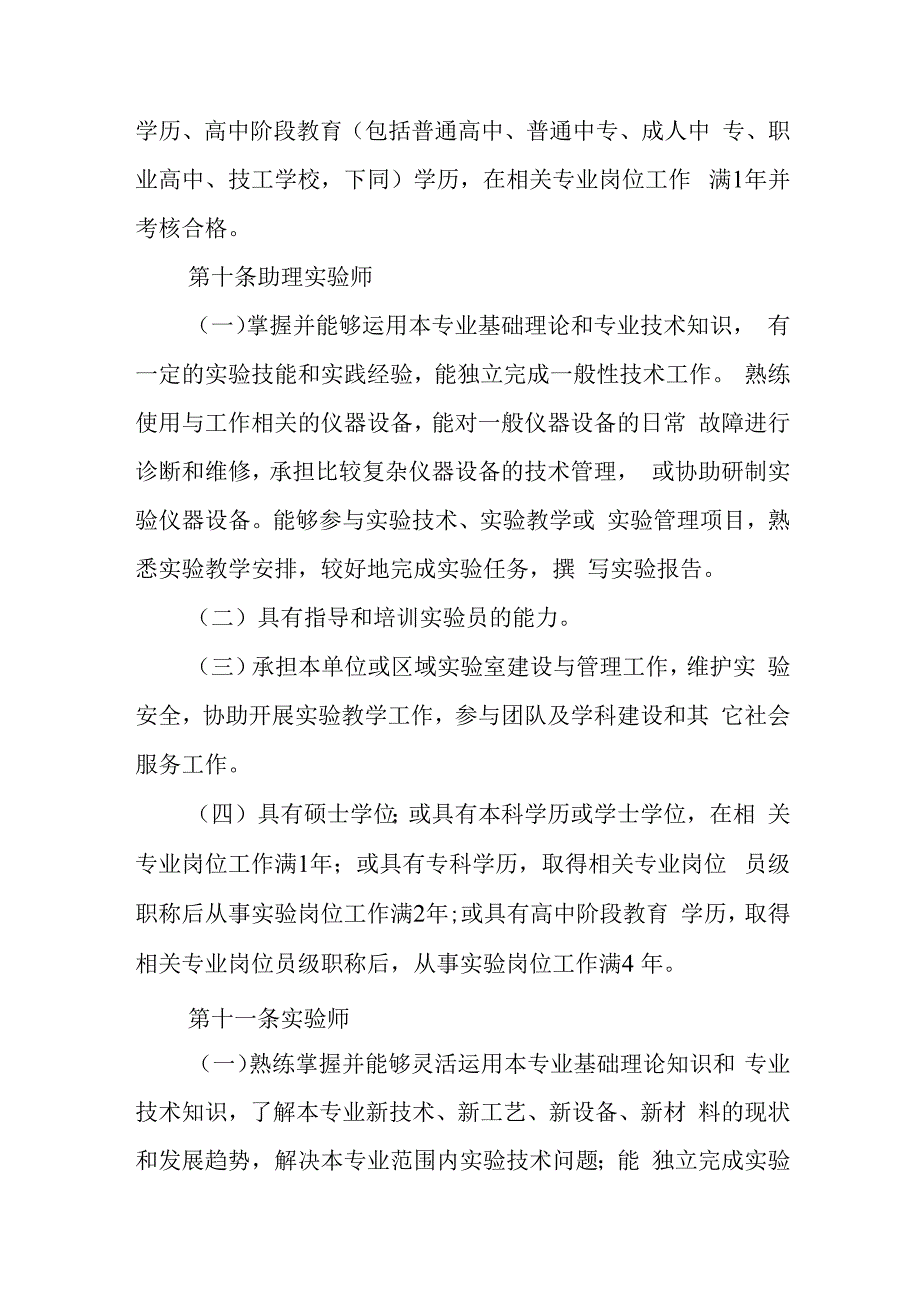 学历、高中阶段教育（包括普通高中、普通中专、成人中 专、职业高中、技工学校，下同）学历，在相关专业岗位工作 满1年并考核合格。

第十条助理实验师

（一)掌握并能够运用本专业基础理论和专业技术知识， 有一定的实验技能和实践经验，能独立完成一般性技术工作。 熟练使用与工作相关的仪器设备，能对一般仪器设备的日常 故障进行诊断和维修，承担比较复杂仪器设备的技术管理， 或协助研制实验仪器设备。能够参与实验技术、实验教学或 实验管理项目，熟悉实验教学安排，较好地完成实验任务，撰 写实验报告。

（二）具有指导和培训实验员的能力。

（三）承担本单位或区域实验室建设与管理工作，维护实 验安全，协助开展实验教学工作，参与团队及学科建设和其 它社会服务工作。

（四）具有硕士学位;或具有本科学历或学士学位，在相 关专业岗位工作满1年；或具有专科学历，取得相关专业岗位 员级职称后从事实验岗位工作满2年;或具有高中阶段教育 学历，取得相关专业岗位员级职称后，从事实验岗位工作满4 年。

第十一条实验师

（一)熟练掌握并能够灵活运用本专业基础理论知识和 专业技术知识，了解本专业新技术、新工艺、新设备、新材 料的现状和发展趋势，解决本专业范围内实验技术问题；能 独立完成实验